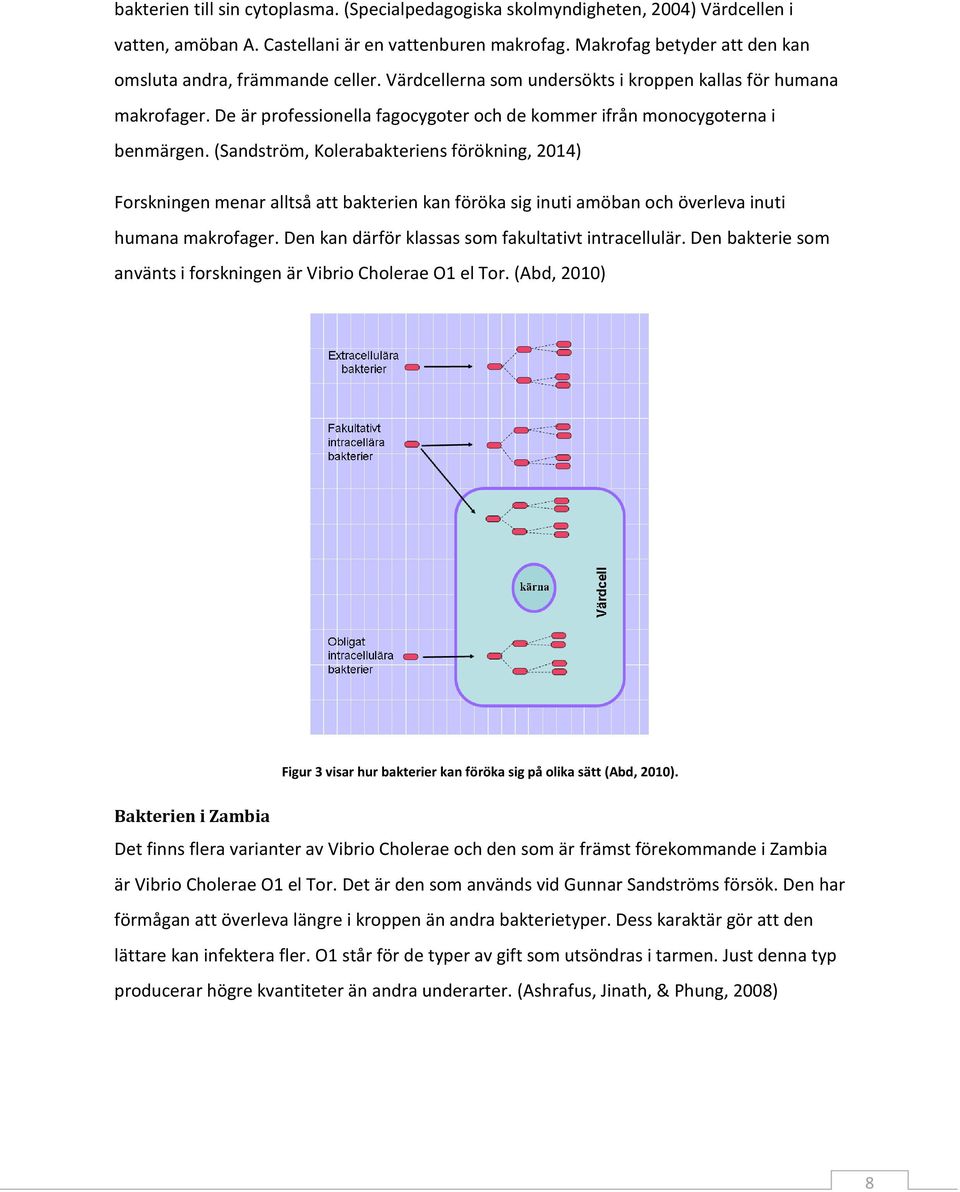 bakterien till sin cytoplasma. (Specialpedagogiska skolmyndigheten, 2004) Värdcellen i vatten, amöban A. Castellani är en vattenburen makrofag. Makrofag betyder att den kan omsluta andra, främmande celler. Värdcellerna som undersökts i kroppen kallas för humana makrofager. De är professionella fagocygoter och de kommer ifrån monocygoterna i benmärgen. (Sandström, Kolerabakteriens förökning, 2014)

Forskningen menar alltså att bakterien kan föröka sig inuti amöban och överleva inuti humana makrofager. Den kan därför klassas som fakultativt intracellulär. Den bakterie som använts i forskningen är Vibrio Cholerae O1 el Tor. (Abd, 2010)

Extracellulära bakterier

Fakultativt intracellära bakterier

kärna

Värdcell

Obligat intracellulära bakterier

Figur 3 visar hur bakterier kan föröka sig på olika sätt (Abd, 2010).

Bakterien i Zambia

Det finns flera varianter av Vibrio Cholerae och den som är främst förekommande i Zambia är Vibrio Cholerae O1 el Tor. Det är den som används vid Gunnar Sandströms försök. Den har förmågan att överleva längre i kroppen än andra bakterietyper. Dess karaktär gör att den lättare kan infektera fler. O1 står för de typer av gift som utsöndras i tarmen. Just denna typ producerar högre kvantiteter än andra underarter. (Ashrafus, Jinath, & Phung, 2008)

8